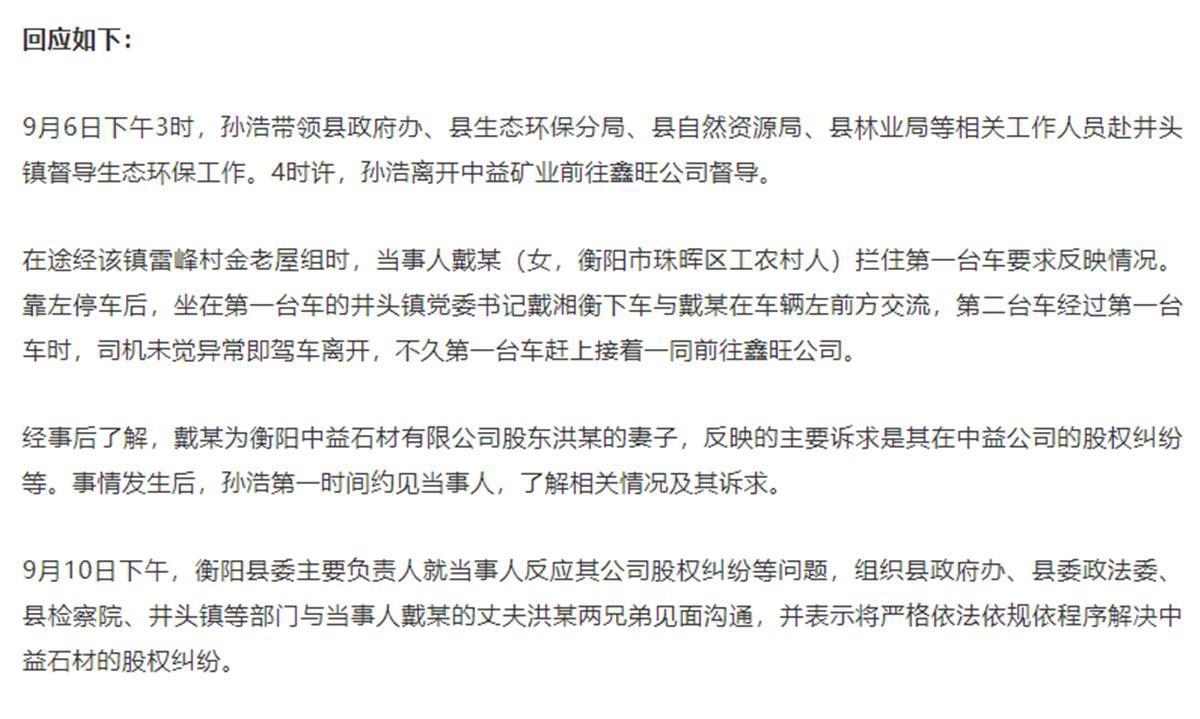 回应如下：

9月6日下午3时，孙浩带领县政府办、县生态环保分局、县自然资源局、县林业局等相关工作人员赴井头镇督导生态环保工作。4时许，孙浩离开中益矿业前往鑫旺公司督导。

在途经该镇雷峰村金老屋组时，当事人戴某（女，衡阳市珠晖区工农村人）拦住第一台车要求反映情况。靠左停车后，坐在第一台车的井头镇党委书记戴湘衡下车与戴某在车辆左前方交流，第二台车经过第一台车时，司机未觉异常即驾车离开，不久第一台车赶上接着一同前往鑫旺公司。

经事后了解，戴某为衡阳中益石材有限公司股东洪某的妻子，反映的主要诉求是其在中益公司的股权纠纷等。事情发生后，孙浩第一时间约见当事人，了解相关情况及其诉求。

9月10日下午，衡阳县委主要负责人就当事人反应其公司股权纠纷等问题，组织县政府办、县委政法委、县检察院、井头镇等部门与当事人戴某的丈夫洪某两兄弟见面沟通，并表示将严格依法依规依程序解决中益石材的股权纠纷。